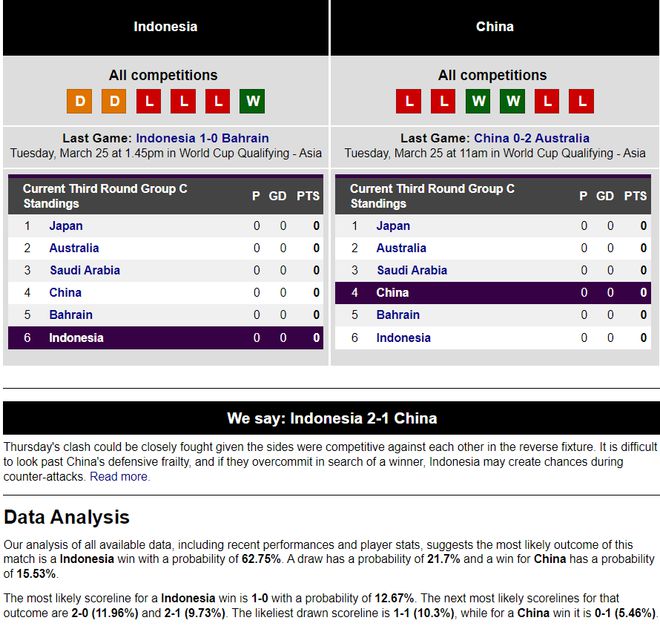 Indonesia

All competitions

D D L L L W

Last Game: Indonesia 1-0 Bahrain
Tuesday, March 25 at 1.45pm in World Cup Qualifying - Asia

| Current Third Round Group C Standings | | P | GD | PTS |
|---|---|---|---|---|
| 1 | Japan | 0 | 0 | 0 |
| 2 | Australia | 0 | 0 | 0 |
| 3 | Saudi Arabia | 0 | 0 | 0 |
| 4 | China | 0 | 0 | 0 |
| 5 | Bahrain | 0 | 0 | 0 |
| 6 | Indonesia | 0 | 0 | 0 |

China

All competitions

L L W W L L

Last Game: China 0-2 Australia
Tuesday, March 25 at 11am in World Cup Qualifying - Asia

| Current Third Round Group C Standings | | P | GD | PTS |
|---|---|---|---|---|
| 1 | Japan | 0 | 0 | 0 |
| 2 | Australia | 0 | 0 | 0 |
| 3 | Saudi Arabia | 0 | 0 | 0 |
| 4 | China | 0 | 0 | 0 |
| 5 | Bahrain | 0 | 0 | 0 |
| 6 | Indonesia | 0 | 0 | 0 |

We say: Indonesia 2-1 China

Thursday's clash could be closely fought given the sides were competitive against each other in the reverse fixture. It is difficult to look past China's defensive frailty, and if they overcommit in search of a winner, Indonesia may create chances during counter-attacks. Read more.

Data Analysis

Our analysis of all available data, including recent performances and player stats, suggests the most likely outcome of this match is a Indonesia win with a probability of 62.75%. A draw has a probability of 21.7% and a win for China has a probability of 15.53%.

The most likely scoreline for a Indonesia win is 1-0 with a probability of 12.67%. The next most likely scorelines for that outcome are 2-0 (11.96%) and 2-1 (9.73%). The likeliest drawn scoreline is 1-1 (10.3%), while for a China win it is 0-1 (5.46%).